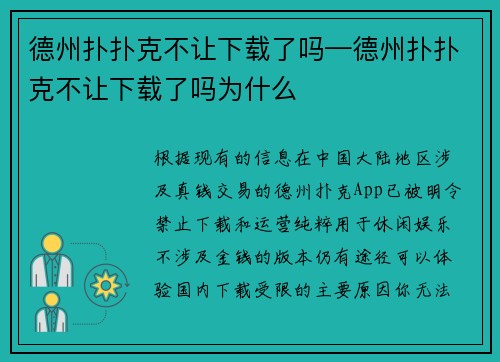 德州扑扑克不让下载了吗—德州扑扑克不让下载了吗为什么

根据现有的信息在中国大陆地区涉及真钱交易的德州扑克App已被明令禁止下载和运营纯粹用于休闲娱乐不涉及金钱的版本仍有途径可以体验国内下载受限的主要原因你无法